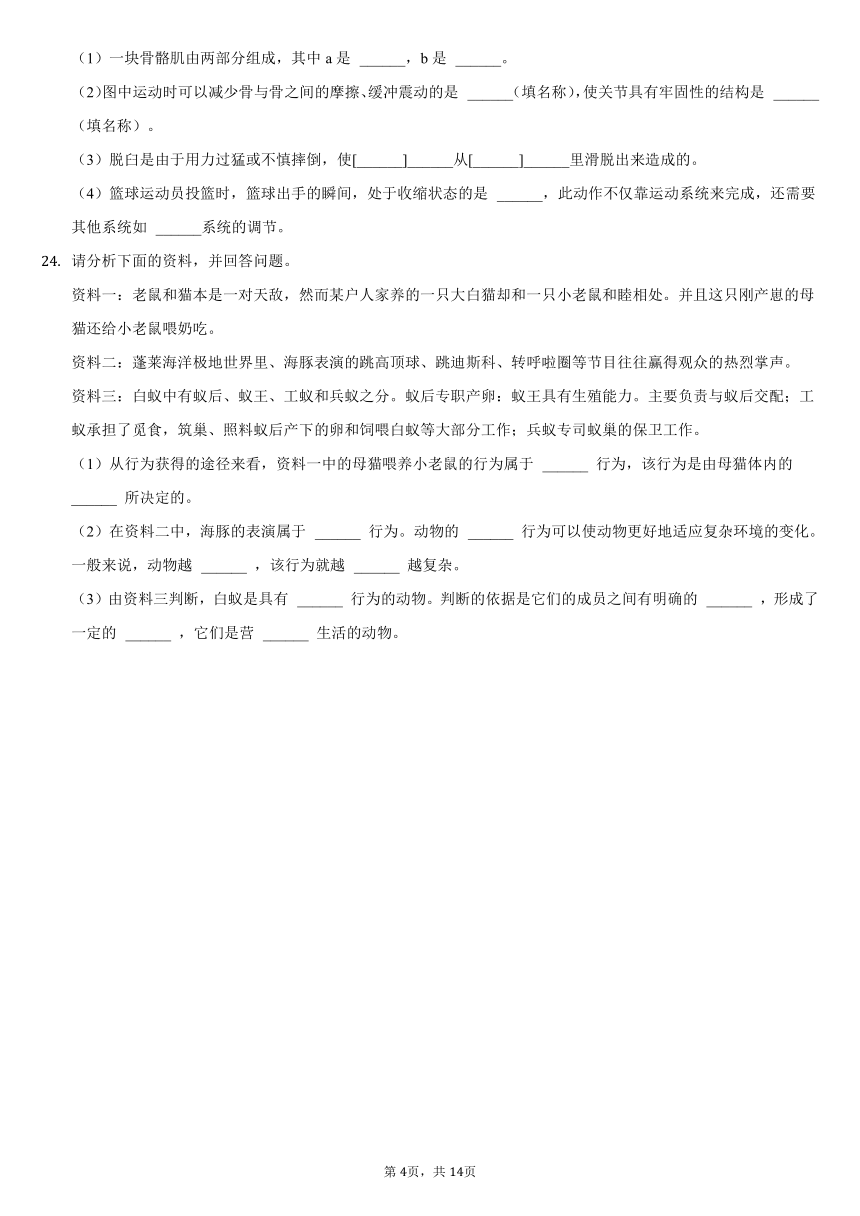 （1）一块骨骼肌由两部分组成，其中 a 是 ______，b 是 ______。

（2）图中运动时可以减少骨与骨之间的摩擦、缓冲震动的是 ______（填名称），使关节具有牢固性的结构是 ______（填名称）。

（3）脱臼是由于用力过猛或不慎摔倒，使[______]______从[______]______里滑脱出来造成的。

（4）篮球运动员投篮时，篮球出手的瞬间，处于收缩状态的是 ______，此动作不仅靠运动系统来完成，还需要其他系统如 ______系统的调节。

24. 请分析下面的资料，并回答问题。

资料一：老鼠和猫本是一对天敌，然而某户人家养的一只大白猫却和一只小老鼠和睦相处。并且这只刚产崽的母猫还给小老鼠喂奶吃。

资料二：蓬莱海洋极地世界里、海豚表演的跳高顶球、跳迪斯科、转呼啦圈等节目往往赢得观众的热烈掌声。

资料三：白蚁中有蚁后、蚁王、工蚁和兵蚁之分。蚁后专职产卵；蚁王具有生殖能力。主要负责与蚁后交配；工蚁承担了觅食，筑巢、照料蚁后产下的卵和饲喂白蚁等大部分工作；兵蚁专司蚁巢的保卫工作。

（1）从行为获得的途径来看，资料一中的母猫喂养小老鼠的行为属于 ______ 行为，该行为是由母猫体内的 ______ 所决定的。

（2）在资料二中，海豚的表演属于 ______ 行为。动物的 ______ 行为可以使动物更好地适应复杂环境的变化。一般来说，动物越 ______ ，该行为就越 ______ 越复杂。

（3）由资料三判断，白蚁是具有 ______ 行为的动物。判断的依据是它们的成员之间有明确的 ______ ，形成了一定的 ______ ，它们是营 ______ 生活的动物。

第 4页，共 14页